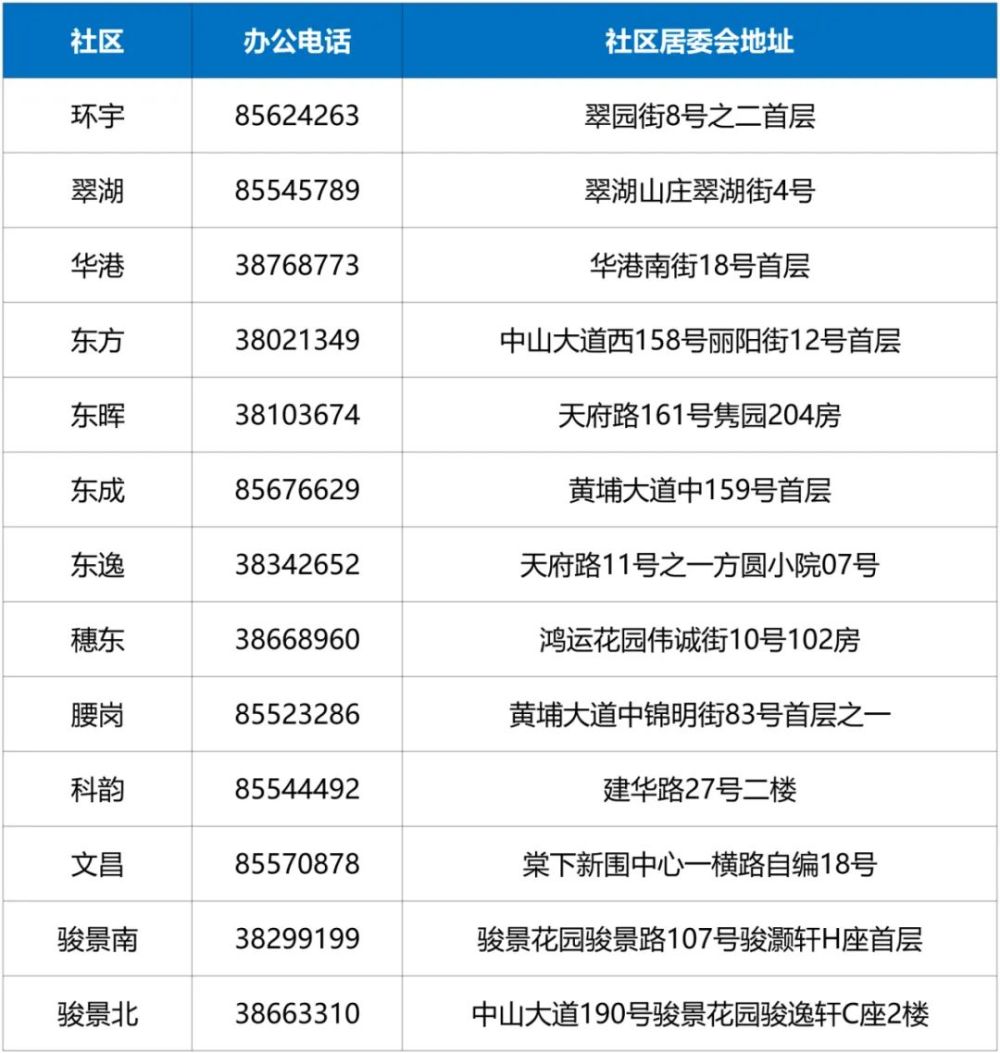 | 社区 | 办公电话 | 社区居委会地址 |
|---|---|---|
| 环宇 | 85624263 | 翠园街8号之二首层 |
| 翠湖 | 85545789 | 翠湖山庄翠湖街4号 |
| 华港 | 38768773 | 华港南街18号首层 |
| 东方 | 38021349 | 中山大道西158号丽阳街12号首层 |
| 东晖 | 38103674 | 天府路161号隽园204房 |
| 东成 | 85676629 | 黄埔大道中159号首层 |
| 东逸 | 38342652 | 天府路11号之一方圆小院07号 |
| 穗东 | 38668960 | 鸿运花园伟诚街10号102房 |
| 腰岗 | 85523286 | 黄埔大道中锦明街83号首层之一 |
| 科韵 | 85544492 | 建华路27号二楼 |
| 文昌 | 85570878 | 棠下新围中心一横路自编18号 |
| 骏景南 | 38299199 | 骏景花园骏景路107号骏灏轩H座首层 |
| 骏景北 | 38663310 | 中山大道190号骏景花园骏逸轩C座2楼 |